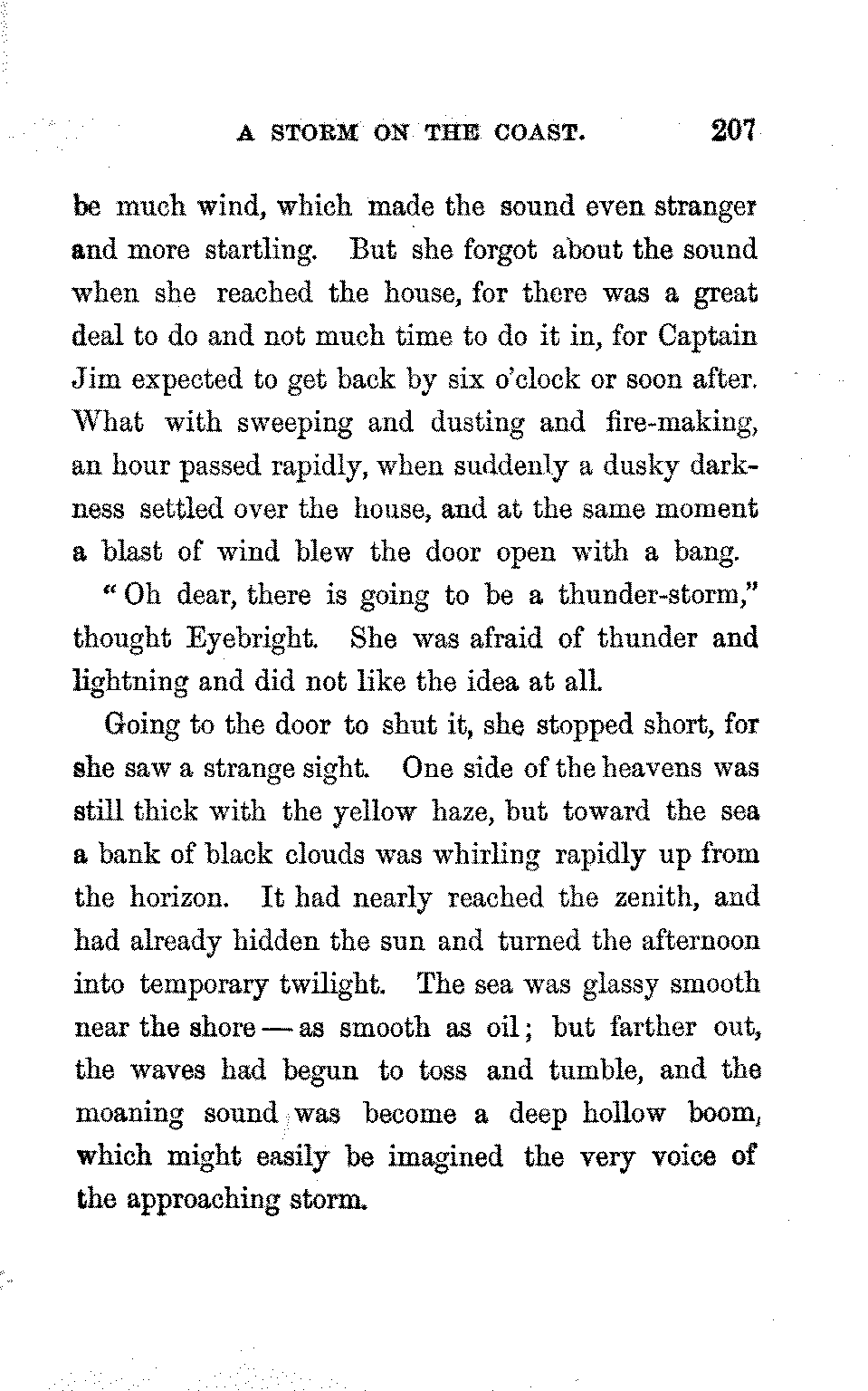 A STORM ON THE COAST. 207

be much wind, which made the sound even stranger and more startling. But she forgot about the sound when she reached the house, for there was a great deal to do and not much time to do it in, for Captain Jim expected to get back by six o'clock or soon after. What with sweeping and dusting and fire-making, an hour passed rapidly, when suddenly a dusky darkness settled over the house, and at the same moment a blast of wind blew the door open with a bang.

"Oh dear, there is going to be a thunder-storm," thought Eyebright. She was afraid of thunder and lightning and did not like the idea at all.

Going to the door to shut it, she stopped short, for she saw a strange sight. One side of the heavens was still thick with the yellow haze, but toward the sea a bank of black clouds was whirling rapidly up from the horizon. It had nearly reached the zenith, and had already hidden the sun and turned the afternoon into temporary twilight. The sea was glassy smooth near the shore — as smooth as oil; but farther out, the waves had begun to toss and tumble, and the moaning sound was become a deep hollow boom, which might easily be imagined the very voice of the approaching storm.